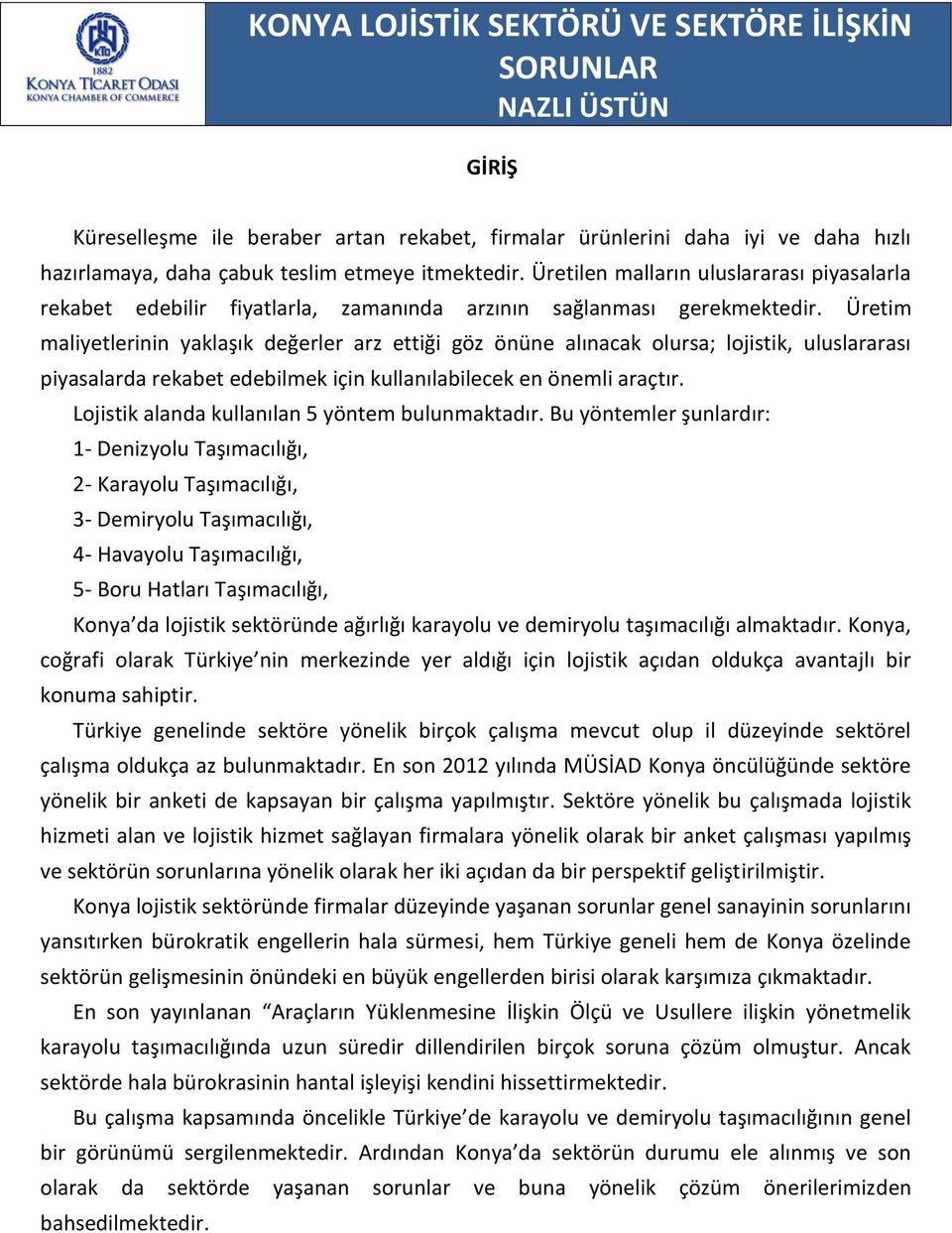 KTO
1882
KONYA TİCARET ODASI
KONYA CHAMBER OF COMMERCE

KONYA LOJİSTİK SEKTÖRÜ VE SEKTÖRE İLİŞKİN SORUNLAR
NAZLI ÜSTÜN

GİRİŞ

Küreselleşme ile beraber artan rekabet, firmalar ürünlerini daha iyi ve daha hızlı hazırlamaya, daha çabuk teslim etmeye itmektedir. Üretilen malların uluslararası piyasalarla rekabet edebilir fiyatlarla, zamanında arzının sağlanması gerekmektedir. Üretim maliyetlerinin yaklaşık değerler arz ettiği göz önüne alınacak olursa; lojistik, uluslararası piyasalarda rekabet edebilmek için kullanılabilecek en önemli araçtır.

Lojistik alanda kullanılan 5 yöntem bulunmaktadır. Bu yöntemler şunlardır:

1- Denizyolu Taşımacılığı,

2- Karayolu Taşımacılığı,

3- Demiryolu Taşımacılığı,

4- Havayolu Taşımacılığı,

5- Boru Hatları Taşımacılığı,

Konya'da lojistik sektöründe ağırlığı karayolu ve demiryolu taşımacılığı almaktadır. Konya, coğrafi olarak Türkiye'nin merkezinde yer aldığı için lojistik açıdan oldukça avantajlı bir konuma sahiptir.

Türkiye genelinde sektöre yönelik birçok çalışma mevcut olup il düzeyinde sektörel çalışma oldukça az bulunmaktadır. En son 2012 yılında MÜSİAD Konya öncülüğünde sektöre yönelik bir anketi de kapsayan bir çalışma yapılmıştır. Sektöre yönelik bu çalışmada lojistik hizmeti alan ve lojistik hizmet sağlayan firmalara yönelik olarak bir anket çalışması yapılmış ve sektörün sorunlarına yönelik olarak her iki açıdan da bir perspektif geliştirilmiştir.

Konya lojistik sektöründe firmalar düzeyinde yaşanan sorunlar genel sanayinin sorunlarını yansıtırken bürokratik engellerin hala sürmesi, hem Türkiye geneli hem de Konya özelinde sektörün gelişmesinin önündeki en büyük engellerden birisi olarak karşımıza çıkmaktadır.

En son yayınlanan "Araçların Yüklenmesine İlişkin Ölçü ve Usullere ilişkin yönetmelik karayolu taşımacılığında uzun süredir dillendirilen birçok soruna çözüm olmuştur. Ancak sektörde hala bürokrasinin hantal işleyişi kendini hissettirmektedir.

Bu çalışma kapsamında öncelikle Türkiye'de karayolu ve demiryolu taşımacılığının genel bir görünümü sergilenmektedir. Ardından Konya'da sektörün durumu ele alınmış ve son olarak da sektörde yaşanan sorunlar ve buna yönelik çözüm önerilerimizden bahsedilmektedir.